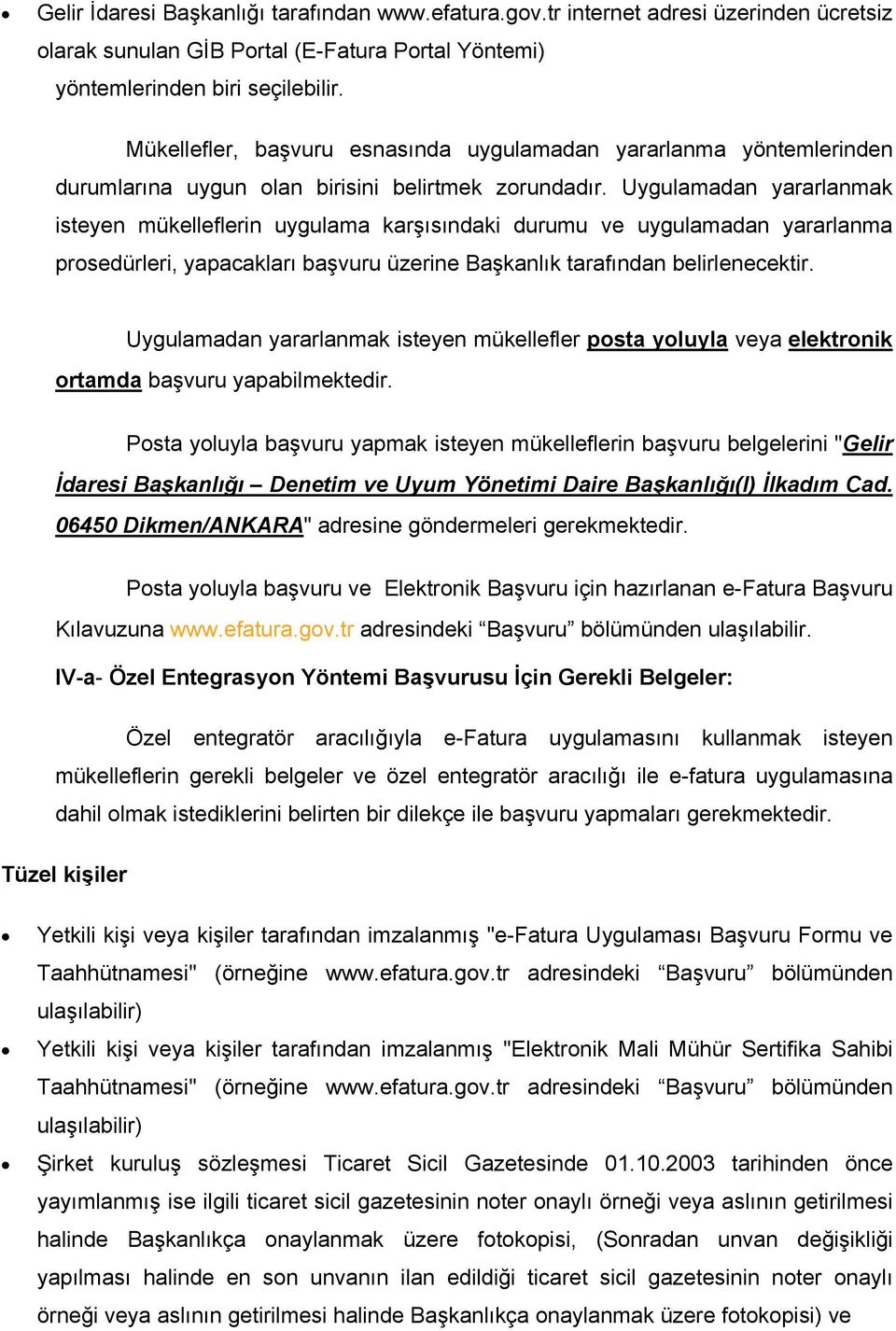 • Gelir İdaresi Başkanlığı tarafından www.efatura.gov.tr internet adresi üzerinden ücretsiz olarak sunulan GİB Portal (E-Fatura Portal Yöntemi) yöntemlerinden biri seçilebilir.

Mükellefler, başvuru esnasında uygulamadan yararlanma yöntemlerinden durumlarına uygun olan birisini belirtmek zorundadır. Uygulamadan yararlanmak isteyen mükelleflerin uygulama karşısındaki durumu ve uygulamadan yararlanma prosedürleri, yapacakları başvuru üzerine Başkanlık tarafından belirlenecektir.

Uygulamadan yararlanmak isteyen mükellefler posta yoluyla veya elektronik ortamda başvuru yapabilmektedir.

Posta yoluyla başvuru yapmak isteyen mükelleflerin başvuru belgelerini "Gelir İdaresi Başkanlığı – Denetim ve Uyum Yönetimi Daire Başkanlığı(I) İlkadım Cad. 06450 Dikmen/ANKARA" adresine göndermeleri gerekmektedir.

Posta yoluyla başvuru ve Elektronik Başvuru için hazırlanan e-Fatura Başvuru Kılavuzuna www.efatura.gov.tr adresindeki “Başvuru” bölümünden ulaşılabilir.

IV-a- Özel Entegrasyon Yöntemi Başvurusu İçin Gerekli Belgeler:

Özel entegratör aracılığıyla e-Fatura uygulamasını kullanmak isteyen mükelleflerin gerekli belgeler ve özel entegratör aracılığı ile e-fatura uygulamasına dahil olmak istediklerini belirten bir dilekçe ile başvuru yapmaları gerekmektedir.

Tüzel kişiler

• Yetkili kişi veya kişiler tarafından imzalanmış "e-Fatura Uygulaması Başvuru Formu ve Taahhütnamesi" (örneğine www.efatura.gov.tr adresindeki “Başvuru” bölümünden ulaşılabilir)

• Yetkili kişi veya kişiler tarafından imzalanmış "Elektronik Mali Mühür Sertifika Sahibi Taahhütnamesi" (örneğine www.efatura.gov.tr adresindeki “Başvuru” bölümünden ulaşılabilir)

• Şirket kuruluş sözleşmesi Ticaret Sicil Gazetesinde 01.10.2003 tarihinden önce yayımlanmış ise ilgili ticaret sicil gazetesinin noter onaylı örneği veya aslının getirilmesi halinde Başkanlıkça onaylanmak üzere fotokopisi, (Sonradan unvan değişikliği yapılması halinde en son unvanın ilan edildiği ticaret sicil gazetesinin noter onaylı örneği veya aslının getirilmesi halinde Başkanlıkça onaylanmak üzere fotokopisi) ve